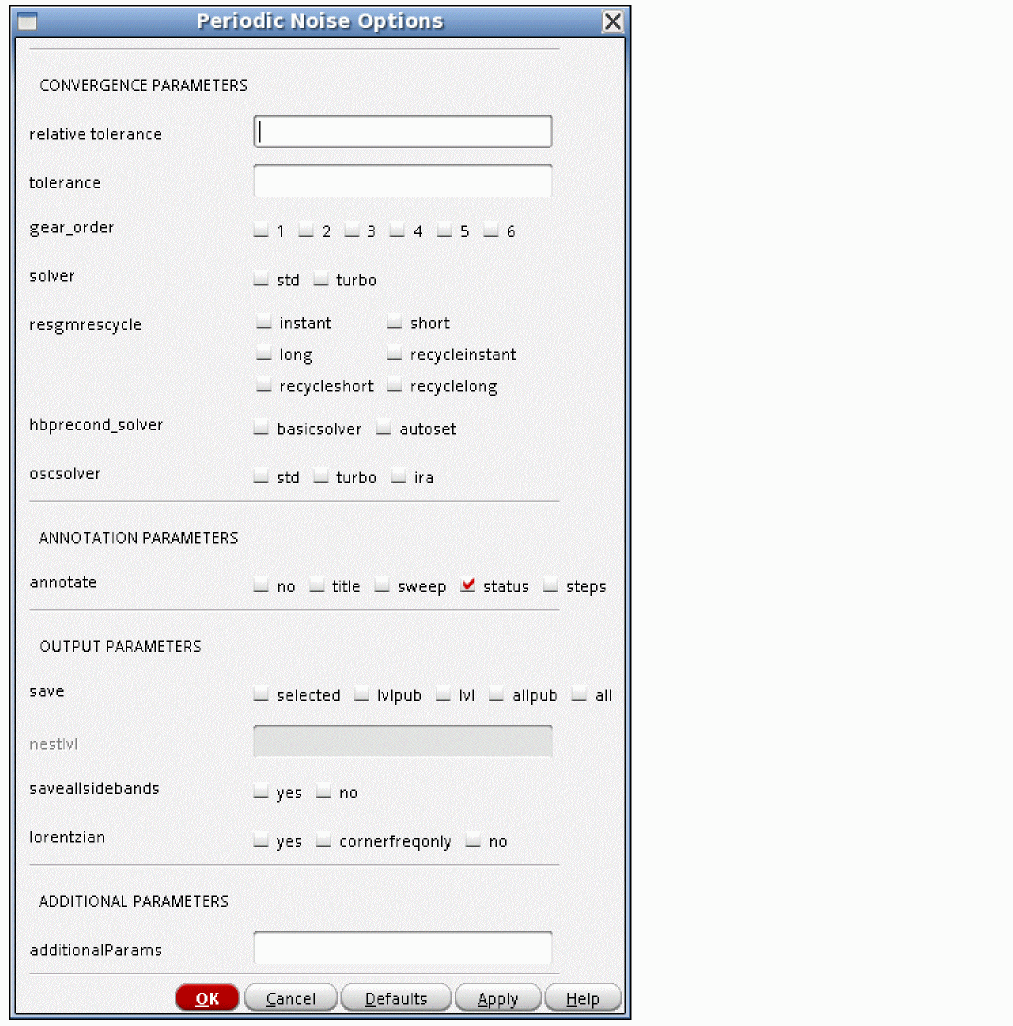 Periodic Noise Options

CONVERGENCE PARAMETERS

relative tolerance

tolerance

gear_order 1 2 3 4 5 6

solver std turbo

resgmrescycle instant short long recycleinstant recycleshort recyclelong

hbprecond_solver basicsolver autoset

oscsolver std turbo ira

ANNOTATION PARAMETERS

annotate no title sweep status steps

OUTPUT PARAMETERS

save selected lvlpub lvl allpub all

nestlvl

saveallsidebands yes no

lorentzian yes cornerfreqonly no

ADDITIONAL PARAMETERS

additionalParams

OK Cancel Defaults Apply Help